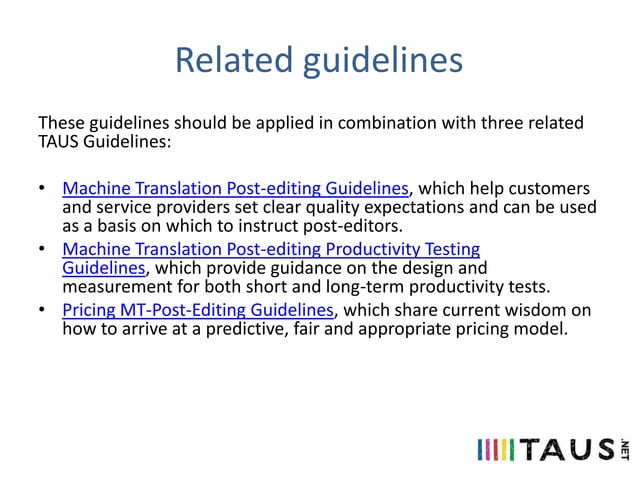 Related guidelines

These guidelines should be applied in combination with three related TAUS Guidelines:

• Machine Translation Post-editing Guidelines, which help customers and service providers set clear quality expectations and can be used as a basis on which to instruct post-editors.
• Machine Translation Post-editing Productivity Testing Guidelines, which provide guidance on the design and measurement for both short and long-term productivity tests.
• Pricing MT-Post-Editing Guidelines, which share current wisdom on how to arrive at a predictive, fair and appropriate pricing model.

TAUS .NET